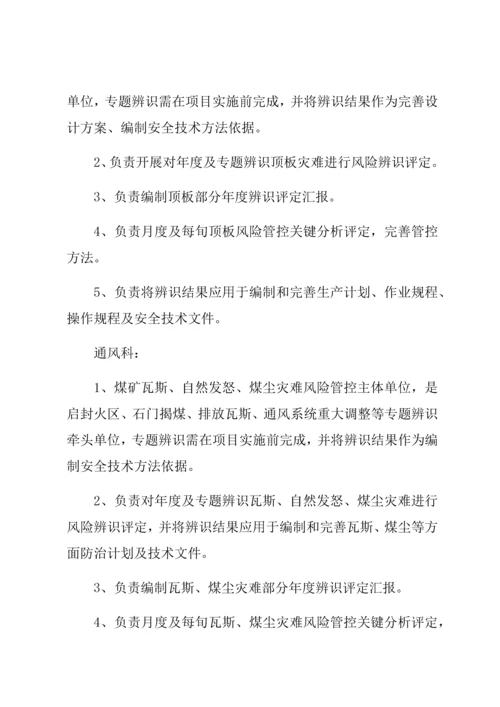 单位，专题辨识需在项目实施前完成，并将辨识结果作为完善设计方案、编制安全技术方法依据。

2、负责开展对年度及专题辨识顶板灾难进行风险辨识评定。

3、负责编制顶板部分年度辨识评定汇报。

4、负责月度及每旬顶板风险管控关键分析评定，完善管控方法。

5、负责将辨识结果应用于编制和完善生产计划、作业规程、操作规程及安全技术文件。

通风科：

1、煤矿瓦斯、自然发怒、煤尘灾难风险管控主体单位，是启封火区、石门揭煤、排放瓦斯、通风系统重大调整等专题辨识牵头单位，专题辨识需在项目实施前完成，并将辨识结果作为编制安全技术方法依据。

2、负责对年度及专题辨识瓦斯、自然发怒、煤尘灾难进行风险辨识评定，并将辨识结果应用于编制和完善瓦斯、煤尘等方面防治计划及技术文件。

3、负责编制瓦斯、煤尘灾难部分年度辨识评定汇报。

4、负责月度及每旬瓦斯、煤尘灾难风险管控关键分析评定，